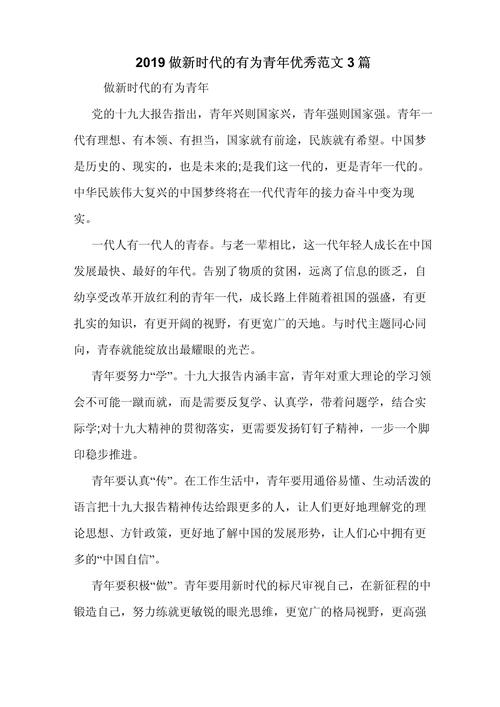 2019 做新时代的有为青年优秀范文 3 篇

做新时代的有为青年

党的十九大报告指出，青年兴则国家兴，青年强则国家强。青年一代有理想、有本领、有担当，国家就有前途，民族就有希望。中国梦是历史的、现实的，也是未来的;是我们这一代的，更是青年一代的。中华民族伟大复兴的中国梦终将在一代代青年的接力奋斗中变为现实。

一代人有一代人的青春。与老一辈相比，这一代年轻人成长在中国发展最快、最好的年代。告别了物质的贫困，远离了信息的匮乏，自幼享受改革开放红利的青年一代，成长路上伴随着祖国的强盛，有更扎实的知识，有更开阔的视野，有更宽广的天地。与时代主题同心同向，青春就能绽放出最耀眼的光芒。

青年要努力“学”。十九大报告内涵丰富，青年对重大理论的学习领会不可能一蹴而就，而是需要反复学、认真学，带着问题学，结合实际学;对十九大精神的贯彻落实，更需要发扬钉钉子精神，一步一个脚印稳步推进。

青年要认真“传”。在工作生活中，青年要用通俗易懂、生动活泼的语言把十九大报告精神传达给跟更多的人，让人们更好地理解党的理论思想、方针政策，更好地了解中国的发展形势，让人们心中拥有更多的“中国自信”。

青年要积极“做”。青年要用新时代的标尺审视自己，在新征程的中锻造自己，努力练就更敏锐的眼光思维，更宽广的格局视野，更高强